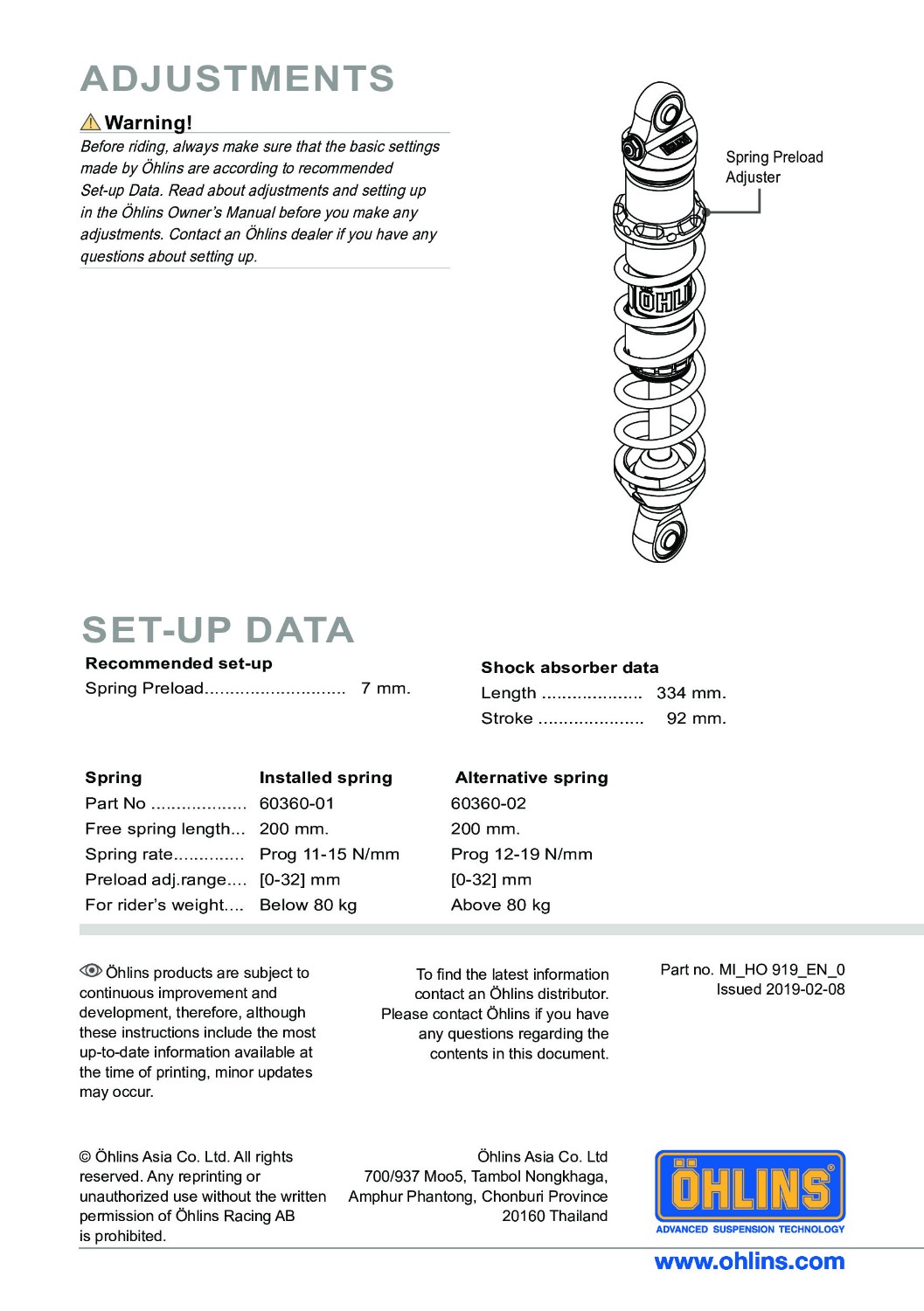 ADJUSTMENTS

Warning!
Before riding, always make sure that the basic settings made by Öhlins are according to recommended Set-up Data. Read about adjustments and setting up in the Öhlins Owner's Manual before you make any adjustments. Contact an Öhlins dealer if you have any questions about setting up.

Spring Preload Adjuster

ÖHLINS

SET-UP DATA

Recommended set-up
Spring Preload............................ 7 mm.

Shock absorber data
Length .................... 334 mm.
Stroke ..................... 92 mm.

| Spring | Installed spring | Alternative spring |
|---|---|---|
| Part No ................... | 60360-01 | 60360-02 |
| Free spring length... | 200 mm. | 200 mm. |
| Spring rate.............. | Prog 11-15 N/mm | Prog 12-19 N/mm |
| Preload adj.range.... | [0-32] mm | [0-32] mm |
| For rider's weight.... | Below 80 kg | Above 80 kg |

Öhlins products are subject to continuous improvement and development, therefore, although these instructions include the most up-to-date information available at the time of printing, minor updates may occur.

To find the latest information contact an Öhlins distributor. Please contact Öhlins if you have any questions regarding the contents in this document.

Part no. MI_HO 919_EN_0
Issued 2019-02-08

© Öhlins Asia Co. Ltd. All rights reserved. Any reprinting or unauthorized use without the written permission of Öhlins Racing AB is prohibited.

Öhlins Asia Co. Ltd
700/937 Moo5, Tambol Nongkhaga, Amphur Phantong, Chonburi Province 20160 Thailand

ÖHLINS
ADVANCED SUSPENSION TECHNOLOGY

www.ohlins.com